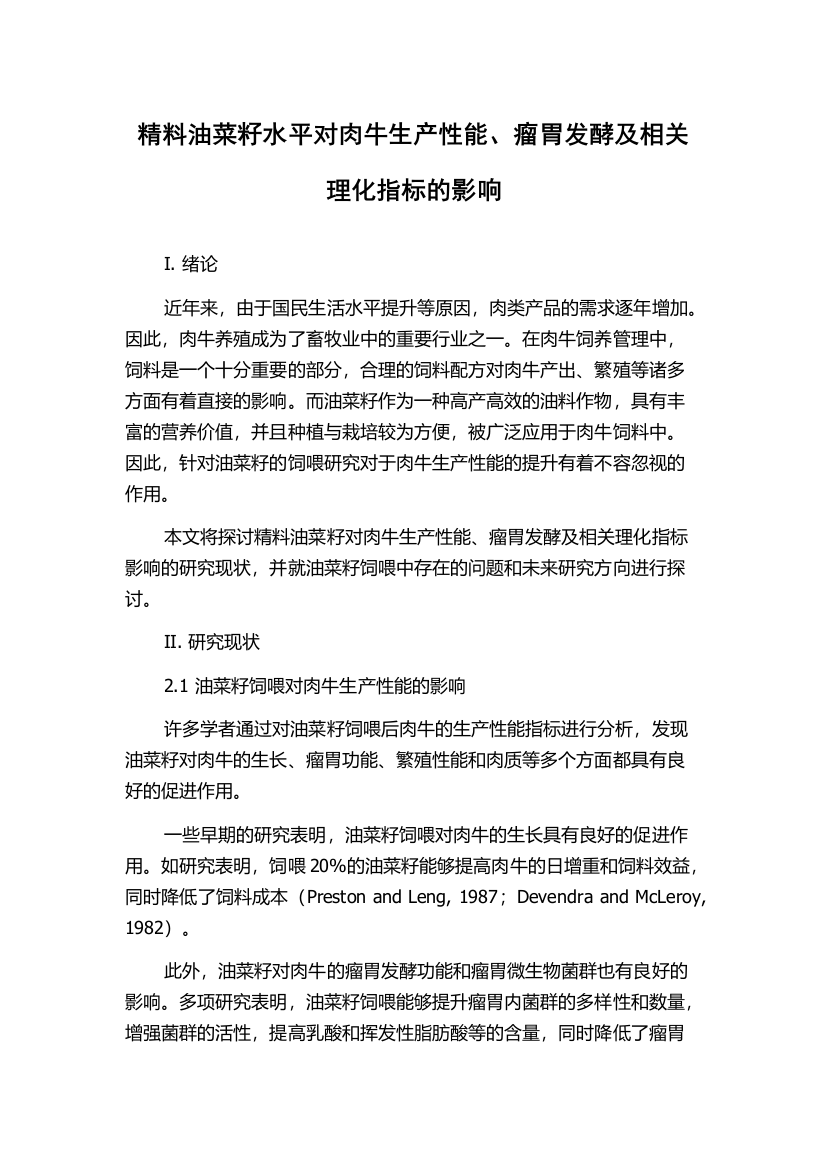 精料油菜籽水平对肉牛生产性能、瘤胃发酵及相关理化指标的影响

I. 绪论

近年来，由于国民生活水平提升等原因，肉类产品的需求逐年增加。因此，肉牛养殖成为了畜牧业中的重要行业之一。在肉牛饲养管理中，饲料是一个十分重要的部分，合理的饲料配方对肉牛产出、繁殖等诸多方面有着直接的影响。而油菜籽作为一种高产高效的油料作物，具有丰富的营养价值，并且种植与栽培较为方便，被广泛应用于肉牛饲料中。因此，针对油菜籽的饲喂研究对于肉牛生产性能的提升有着不容忽视的作用。

本文将探讨精料油菜籽对肉牛生产性能、瘤胃发酵及相关理化指标影响的研究现状，并就油菜籽饲喂中存在的问题和未来研究方向进行探讨。

II. 研究现状

2.1 油菜籽饲喂对肉牛生产性能的影响

许多学者通过对油菜籽饲喂后肉牛的生产性能指标进行分析，发现油菜籽对肉牛的生长、瘤胃功能、繁殖性能和肉质等多个方面都具有良好的促进作用。

一些早期的研究表明，油菜籽饲喂对肉牛的生长具有良好的促进作用。如研究表明，饲喂 20%的油菜籽能够提高肉牛的日增重和饲料效益，同时降低了饲料成本（Preston and Leng, 1987；Devendra and McLeroy, 1982）。

此外，油菜籽对肉牛的瘤胃发酵功能和瘤胃微生物菌群也有良好的影响。多项研究表明，油菜籽饲喂能够提升瘤胃内菌群的多样性和数量，增强菌群的活性，提高乳酸和挥发性脂肪酸等的含量，同时降低了瘤胃